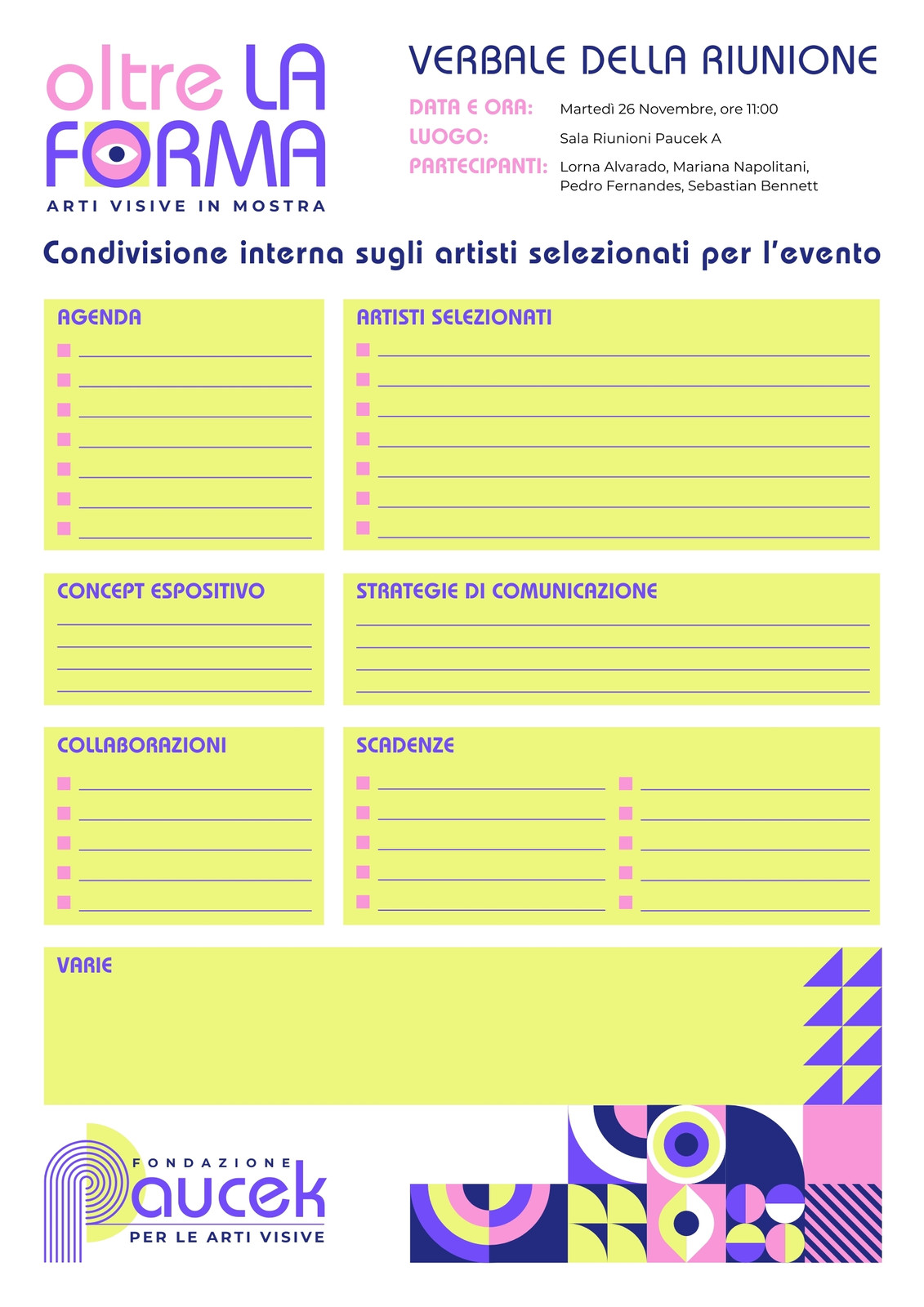 oltre LA FORMA
ARTI VISIVE IN MOSTRA

VERBALE DELLA RIUNIONE

DATA E ORA: Martedì 26 Novembre, ore 11:00
LUOGO: Sala Riunioni Paucek A
PARTECIPANTI: Lorna Alvarado, Mariana Napolitani, Pedro Fernandes, Sebastian Bennett

Condivisione interna sugli artisti selezionati per l'evento

AGENDA

ARTISTI SELEZIONATI

CONCEPT ESPOSITIVO

STRATEGIE DI COMUNICAZIONE

COLLABORAZIONI

SCADENZE

VARIE

FONDAZIONE
Paucek
PER LE ARTI VISIVE